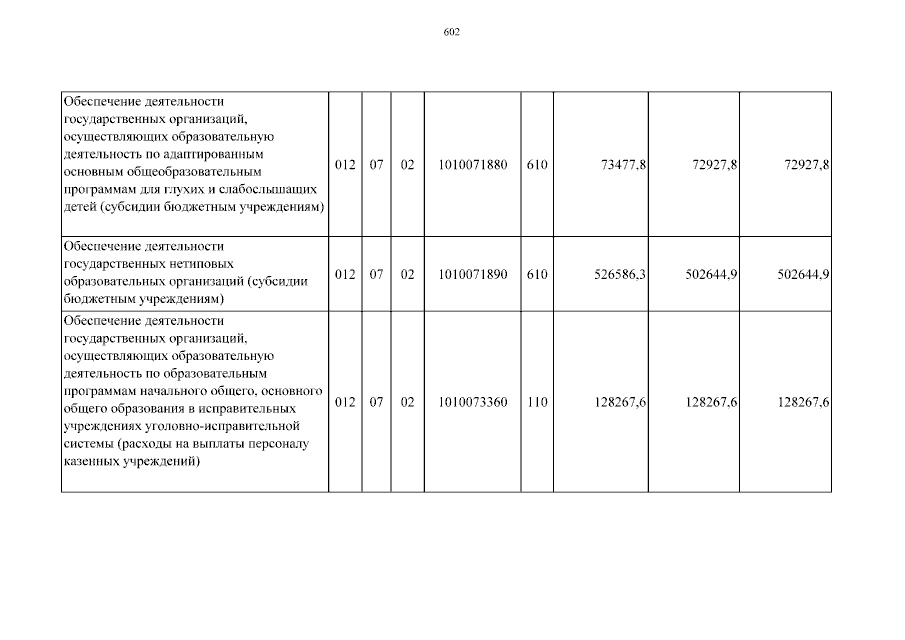 692

| | | | | | | | | |
|---|---|---|---|---|---|---|---|---|
| Обеспечение деятельности государственных организаций, осуществляющих образовательную деятельность по адаптированным основным общеобразовательным программам для глухих и слабослышащих детей (субсидии бюджетным учреждениям) | 012 | 07 | 02 | 1010071880 | 610 | 73477,8 | 72927,8 | 72927,8 |
| Обеспечение деятельности государственных нетиповых образовательных организаций (субсидии бюджетным учреждениям) | 012 | 07 | 02 | 1010071890 | 610 | 526586,3 | 502644,9 | 502644,9 |
| Обеспечение деятельности государственных организаций, осуществляющих образовательную деятельность по образовательным программам начального общего, основного общего образования в исправительных учреждениях уголовно-исправительной системы (расходы на выплаты персоналу казенных учреждений) | 012 | 07 | 02 | 1010073360 | 110 | 128267,6 | 128267,6 | 128267,6 |